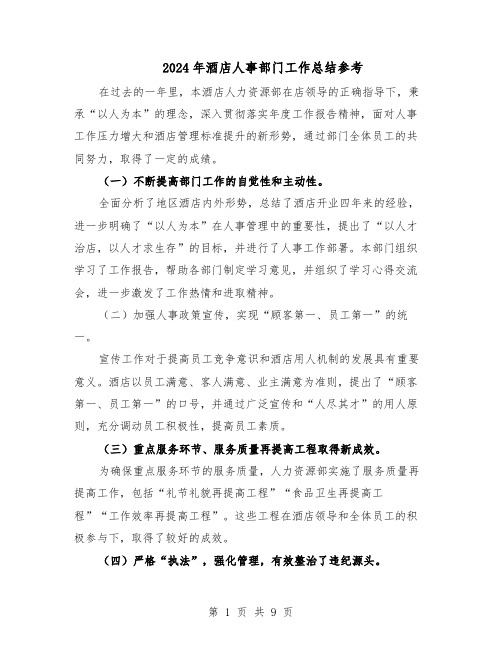 2024年酒店人事部门工作总结参考

在过去的一年里，本酒店人力资源部在店领导的正确指导下，秉承“以人为本”的理念，深入贯彻落实年度工作报告精神，面对人事工作压力增大和酒店管理标准提升的新形势，通过部门全体员工的共同努力，取得了一定的成绩。

（一）不断提高部门工作的自觉性和主动性。

全面分析了地区酒店内外形势，总结了酒店开业四年来的经验，进一步明确了“以人为本”在人事管理中的重要性，提出了“以人才治店，以人才求生存”的目标，并进行了人事工作部署。本部门组织学习了工作报告，帮助各部门制定学习意见，并组织了学习心得交流会，进一步激发了工作热情和进取精神。

（二）加强人事政策宣传，实现“顾客第一、员工第一”的统一。

宣传工作对于提高员工竞争意识和酒店用人机制的发展具有重要意义。酒店以员工满意、客人满意、业主满意为准则，提出了“顾客第一、员工第一”的口号，并通过广泛宣传和“人尽其才”的用人原则，充分调动员工积极性，提高员工素质。

（三）重点服务环节、服务质量再提高工程取得新成效。

为确保重点服务环节的服务质量，人力资源部实施了服务质量再提高工作，包括“礼节礼貌再提高工程”“食品卫生再提高工程”“工作效率再提高工程”。这些工程在酒店领导和全体员工的积极参与下，取得了较好的成效。

（四）严格“执法”，强化管理，有效整治了违纪源头。

第 1 页 共 9 页